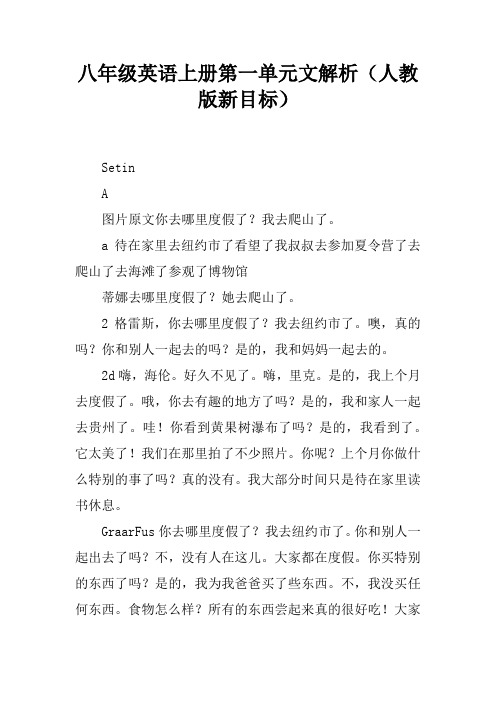 八年级英语上册第一单元文解析（人教版新目标）

Setin

A

图片原文你去哪里度假了？我去爬山了。

a 待在家里去纽约市了看望了我叔叔去参加夏令营了去爬山了去海滩了参观了博物馆

蒂娜去哪里度假了？她去爬山了。

2 格雷斯，你去哪里度假了？我去纽约市了。噢，真的吗？你和别人一起去的吗？是的，我和妈妈一起去的。

2d 嗨，海伦。好久不见了。嗨，里克。是的，我上个月去度假了。哦，你去有趣的地方了吗？是的，我和家人一起去贵州了。哇！你看到黄果树瀑布了吗？是的，我看到了。它太美了！我们在那里拍了不少照片。你呢？上个月你做什么特别的事了吗？真的没有。我大部分时间只是待在家里读书休息。

GraarFus 你去哪里度假了？我去纽约市了。你和别人一起出去了吗？不，没有人在这儿。大家都在度假。你买特别的东西了吗？是的，我为我爸爸买了些东西。不，我没买任何东西。食物怎么样？所有的东西尝起来真的很好吃！大家